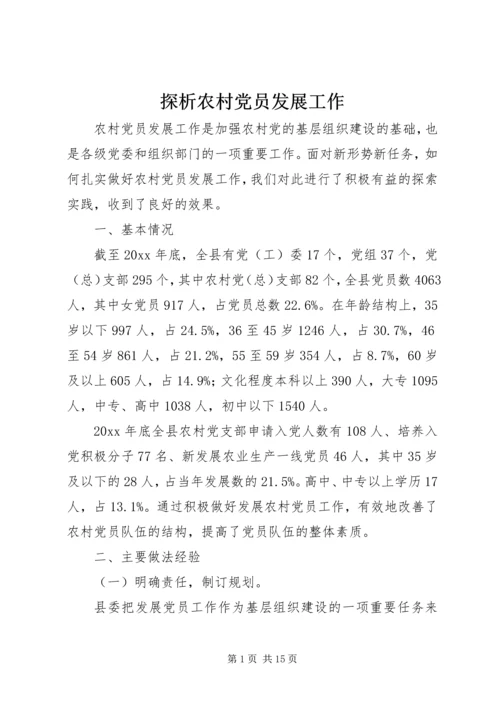 探析农村党员发展工作

农村党员发展工作是加强农村党的基层组织建设的基础，也是各级党委和组织部门的一项重要工作。面对新形势新任务，如何扎实做好农村党员发展工作，我们对此进行了积极有益的探索实践，收到了良好的效果。

一、基本情况

截至20xx年底，全县有党（工）委17个，党组37个，党（总）支部295个，其中农村党（总）支部82个，全县党员数4063人，其中女党员917人，占党员总数22.6%。在年龄结构上，35岁以下997人，占24.5%，36至45岁1246人，占30.7%，46至54岁861人，占21.2%，55至59岁354人，占8.7%，60岁及以上605人，占14.9%；文化程度本科以上390人，大专1095人，中专、高中1038人，初中以下1540人。

20xx年底全县农村党支部申请入党人数有108人、培养入党积极分子77名、新发展农业生产一线党员46人，其中35岁及以下的28人，占当年发展数的21.5%。高中、中专以上学历17人，占13.1%。通过积极做好发展农村党员工作，有效地改善了农村党员队伍的结构，提高了党员队伍的整体素质。

二、主要做法经验

（一）明确责任，制订规划。

县委把发展党员工作作为基层组织建设的一项重要任务来

第1页 共15页